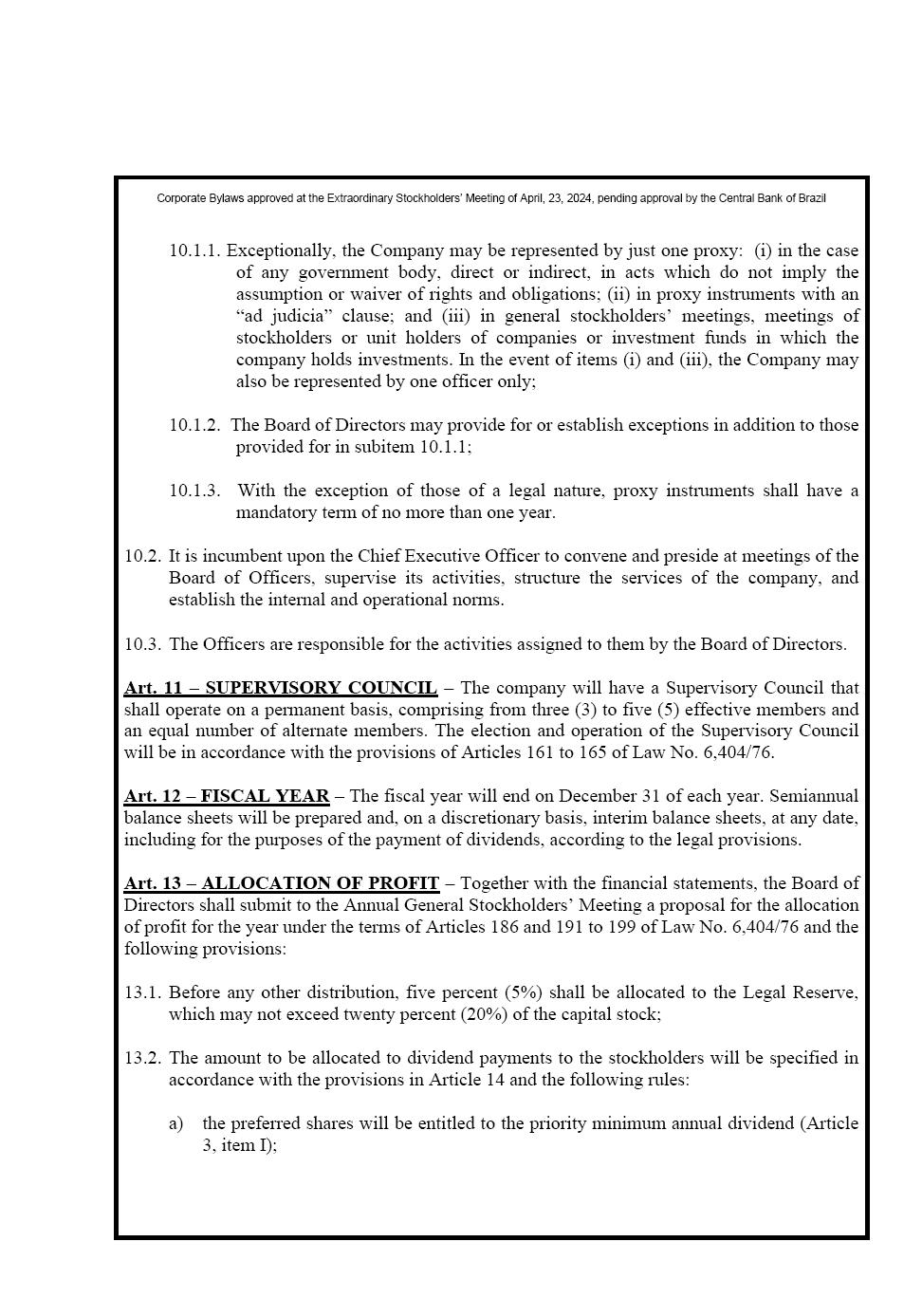 Corporate Bylaws approved at the Extraordinary Stockholders' Meeting of April, 23, 2024, pending approval by the Central Bank of Brazil

10.1.1. Exceptionally, the Company may be represented by just one proxy: (i) in the case of any government body, direct or indirect, in acts which do not imply the assumption or waiver of rights and obligations; (ii) in proxy instruments with an "ad judicia" clause; and (iii) in general stockholders' meetings, meetings of stockholders or unit holders of companies or investment funds in which the company holds investments. In the event of items (i) and (iii), the Company may also be represented by one officer only;

10.1.2. The Board of Directors may provide for or establish exceptions in addition to those provided for in subitem 10.1.1;

10.1.3. With the exception of those of a legal nature, proxy instruments shall have a mandatory term of no more than one year.

10.2. It is incumbent upon the Chief Executive Officer to convene and preside at meetings of the Board of Officers, supervise its activities, structure the services of the company, and establish the internal and operational norms.

10.3. The Officers are responsible for the activities assigned to them by the Board of Directors.

Art. 11 – SUPERVISORY COUNCIL – The company will have a Supervisory Council that shall operate on a permanent basis, comprising from three (3) to five (5) effective members and an equal number of alternate members. The election and operation of the Supervisory Council will be in accordance with the provisions of Articles 161 to 165 of Law No. 6,404/76.

Art. 12 – FISCAL YEAR – The fiscal year will end on December 31 of each year. Semiannual balance sheets will be prepared and, on a discretionary basis, interim balance sheets, at any date, including for the purposes of the payment of dividends, according to the legal provisions.

Art. 13 – ALLOCATION OF PROFIT – Together with the financial statements, the Board of Directors shall submit to the Annual General Stockholders' Meeting a proposal for the allocation of profit for the year under the terms of Articles 186 and 191 to 199 of Law No. 6,404/76 and the following provisions:

13.1. Before any other distribution, five percent (5%) shall be allocated to the Legal Reserve, which may not exceed twenty percent (20%) of the capital stock;

13.2. The amount to be allocated to dividend payments to the stockholders will be specified in accordance with the provisions in Article 14 and the following rules:

a) the preferred shares will be entitled to the priority minimum annual dividend (Article 3, item I);